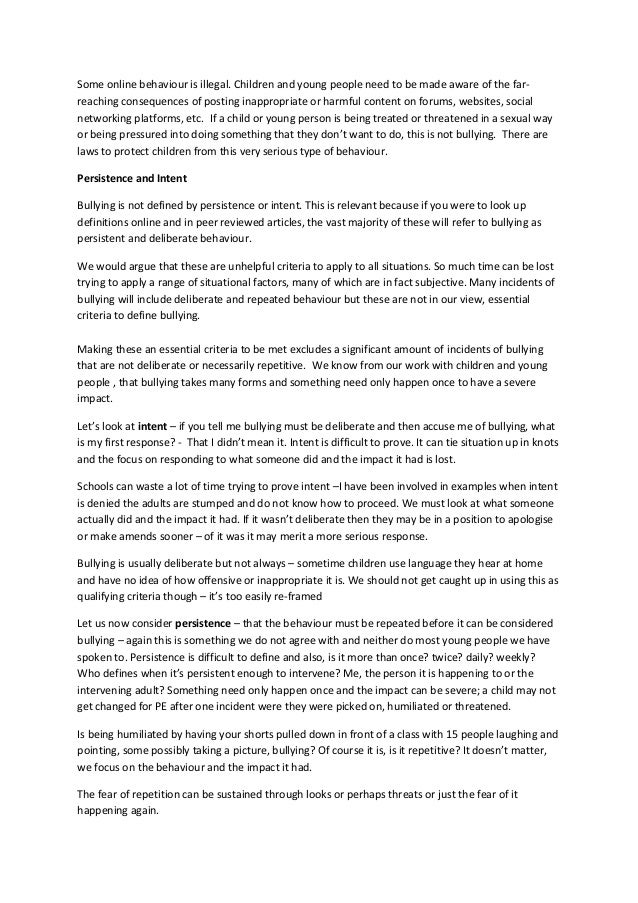 Some online behaviour is illegal. Children and young people need to be made aware of the far-reaching consequences of posting inappropriate or harmful content on forums, websites, social networking platforms, etc. If a child or young person is being treated or threatened in a sexual way or being pressured into doing something that they don't want to do, this is not bullying. There are laws to protect children from this very serious type of behaviour.

Persistence and Intent

Bullying is not defined by persistence or intent. This is relevant because if you were to look up definitions online and in peer reviewed articles, the vast majority of these will refer to bullying as persistent and deliberate behaviour.

We would argue that these are unhelpful criteria to apply to all situations. So much time can be lost trying to apply a range of situational factors, many of which are in fact subjective. Many incidents of bullying will include deliberate and repeated behaviour but these are not in our view, essential criteria to define bullying.

Making these an essential criteria to be met excludes a significant amount of incidents of bullying that are not deliberate or necessarily repetitive. We know from our work with children and young people , that bullying takes many forms and something need only happen once to have a severe impact.

Let's look at intent – if you tell me bullying must be deliberate and then accuse me of bullying, what is my first response? - That I didn't mean it. Intent is difficult to prove. It can tie situation up in knots and the focus on responding to what someone did and the impact it had is lost.

Schools can waste a lot of time trying to prove intent –I have been involved in examples when intent is denied the adults are stumped and do not know how to proceed. We must look at what someone actually did and the impact it had. If it wasn't deliberate then they may be in a position to apologise or make amends sooner – of it was it may merit a more serious response.

Bullying is usually deliberate but not always – sometime children use language they hear at home and have no idea of how offensive or inappropriate it is. We should not get caught up in using this as qualifying criteria though – it's too easily re-framed

Let us now consider persistence – that the behaviour must be repeated before it can be considered bullying – again this is something we do not agree with and neither do most young people we have spoken to. Persistence is difficult to define and also, is it more than once? twice? daily? weekly? Who defines when it's persistent enough to intervene? Me, the person it is happening to or the intervening adult? Something need only happen once and the impact can be severe; a child may not get changed for PE after one incident were they were picked on, humiliated or threatened.

Is being humiliated by having your shorts pulled down in front of a class with 15 people laughing and pointing, some possibly taking a picture, bullying? Of course it is, is it repetitive? It doesn't matter, we focus on the behaviour and the impact it had.

The fear of repetition can be sustained through looks or perhaps threats or just the fear of it happening again.